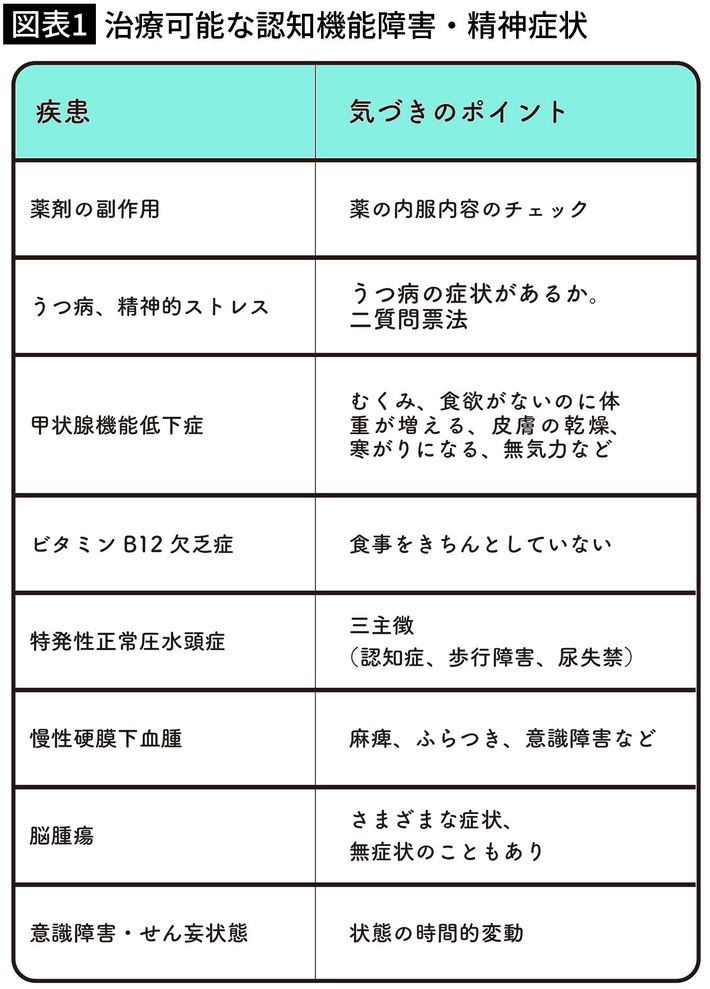 図表1 治療可能な認知機能障害・精神症状

| 疾患 | 気づきのポイント |
|---|---|
| 薬剤の副作用 | 薬の内服内容のチェック |
| うつ病、精神的ストレス | うつ病の症状があるか。二質問票法 |
| 甲状腺機能低下症 | むくみ、食欲がないのに体重が増える、皮膚の乾燥、寒がりになる、無気力など |
| ビタミンB12欠乏症 | 食事をきちんとしていない |
| 特発性正常圧水頭症 | 三主徴（認知症、歩行障害、尿失禁） |
| 慢性硬膜下血腫 | 麻痺、ふらつき、意識障害など |
| 脳腫瘍 | さまざまな症状、無症状のこともあり |
| 意識障害・せん妄状態 | 状態の時間的変動 |